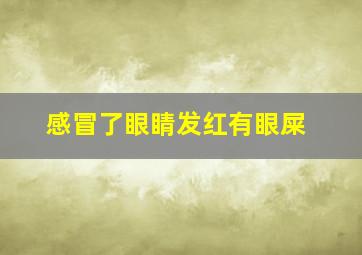 感冒了眼睛发红有眼屎